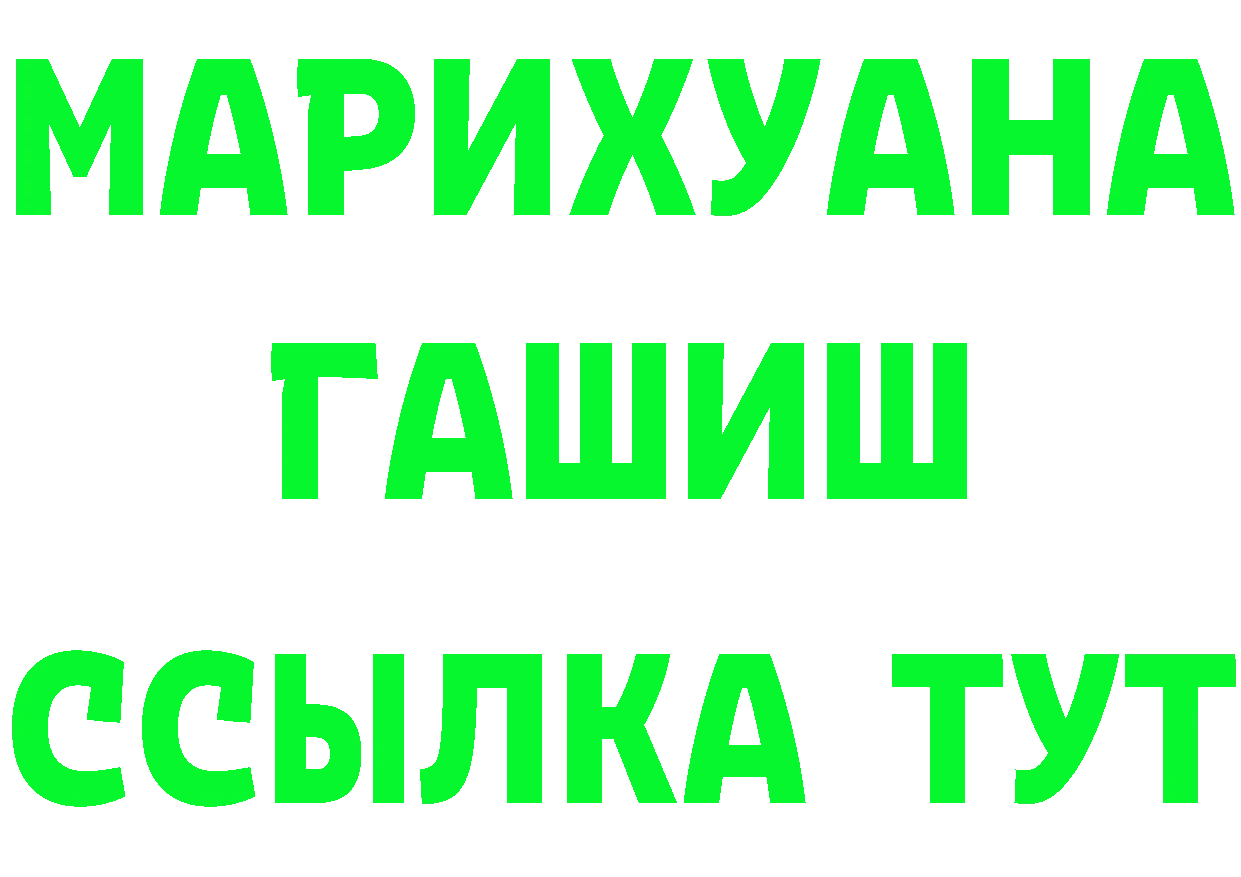 МАРИХУАНА
ГАШИШ
ССЫЛКА ТУТ